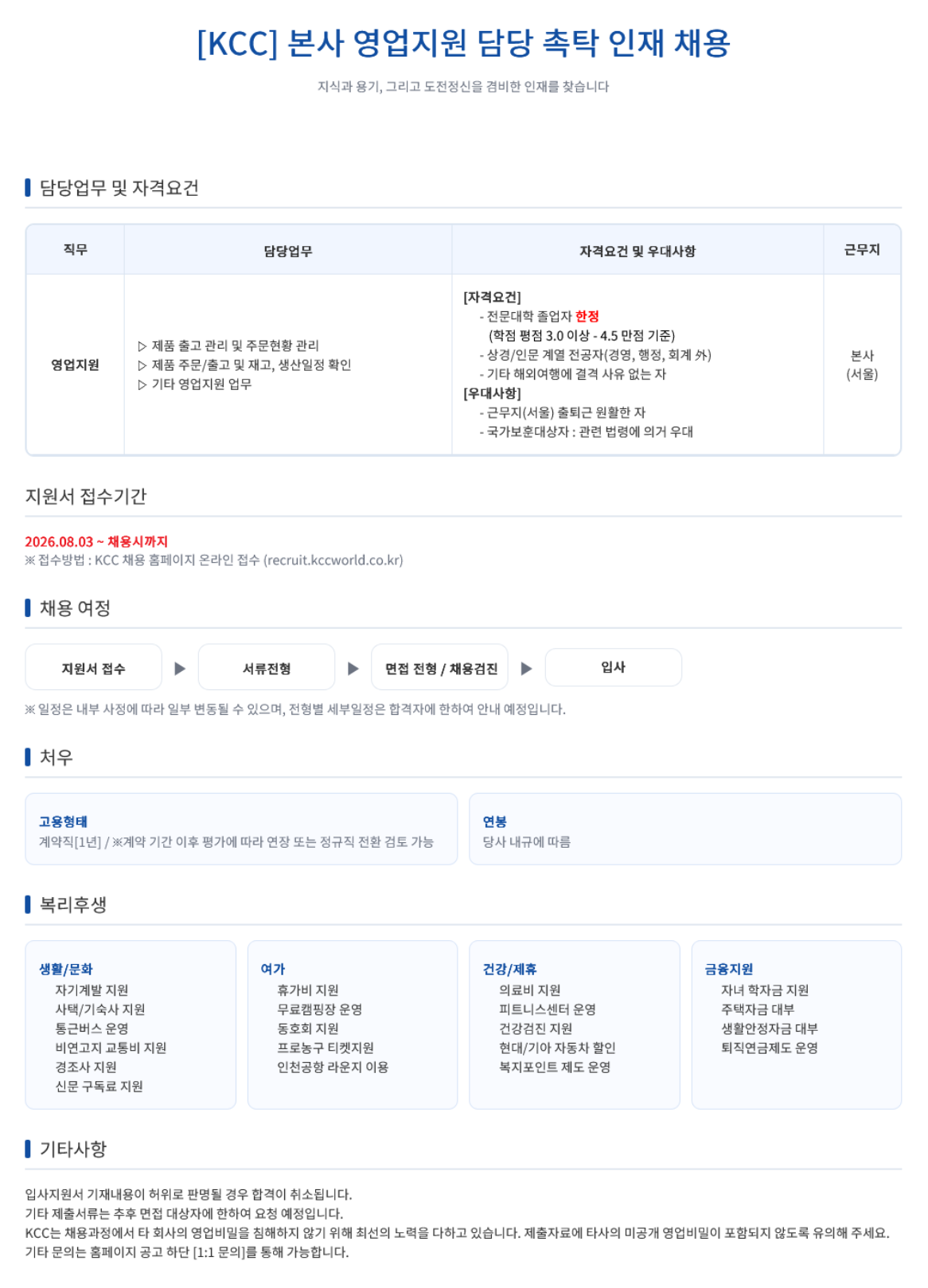 [KCC] 본사 영업지원 담당 촉탁 인재 채용

지식과 용기, 그리고 도전정신을 겸비한 인재를 찾습니다

담당업무 및 자격요건

| 직무 | 담당업무 | 자격요건 및 우대사항 | 근무지 |
|---|---|---|---|
| 영업지원 | ▷ 제품 출고 관리 및 주문현황 관리 ▷ 제품 주문/출고 및 재고, 생산일정 확인 ▷ 기타 영업지원 업무 | [자격요건] - 전문대학 졸업자 한정 (학점 평점 3.0 이상 - 4.5 만점 기준) - 상경/인문 계열 전공자(경영, 행정, 회계 外) - 기타 해외여행에 결격 사유 없는 자 [우대사항] - 근무지(서울) 출퇴근 원활한 자 - 국가보훈대상자 : 관련 법령에 의거 우대 | 본사 (서울) |

지원서 접수기간

2026.08.03 ~ 채용시까지
※ 접수방법 : KCC 채용 홈페이지 온라인 접수 (recruit.kccworld.co.kr)

채용 여정

지원서 접수 ▶ 서류전형 ▶ 면접 전형 / 채용검진 ▶ 입사

※ 일정은 내부 사정에 따라 일부 변동될 수 있으며, 전형별 세부일정은 합격자에 한하여 안내 예정입니다.

처우

고용형태
계약직[1년] / ※계약 기간 이후 평가에 따라 연장 또는 정규직 전환 검토 가능

연봉
당사 내규에 따름

복리후생

생활/문화
자기계발 지원
사택/기숙사 지원
통근버스 운영
비연고지 교통비 지원
경조사 지원
신문 구독료 지원

여가
휴가비 지원
무료캠핑장 운영
동호회 지원
프로농구 티켓지원
인천공항 라운지 이용

건강/제휴
의료비 지원
피트니스센터 운영
건강검진 지원
현대/기아 자동차 할인
복지포인트 제도 운영

금융지원
자녀 학자금 지원
주택자금 대부
생활안정자금 대부
퇴직연금제도 운영

기타사항

입사지원서 기재내용이 허위로 판명될 경우 합격이 취소됩니다.
기타 제출서류는 추후 면접 대상자에 한하여 요청 예정입니다.
KCC는 채용과정에서 타 회사의 영업비밀을 침해하지 않기 위해 최선의 노력을 다하고 있습니다. 제출자료에 타사의 미공개 영업비밀이 포함되지 않도록 유의해 주세요.
기타 문의는 홈페이지 공고 하단 [1:1 문의]를 통해 가능합니다.